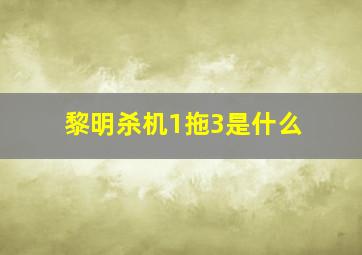 黎明杀机1拖3是什么